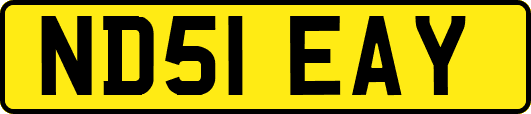 ND51 EAY